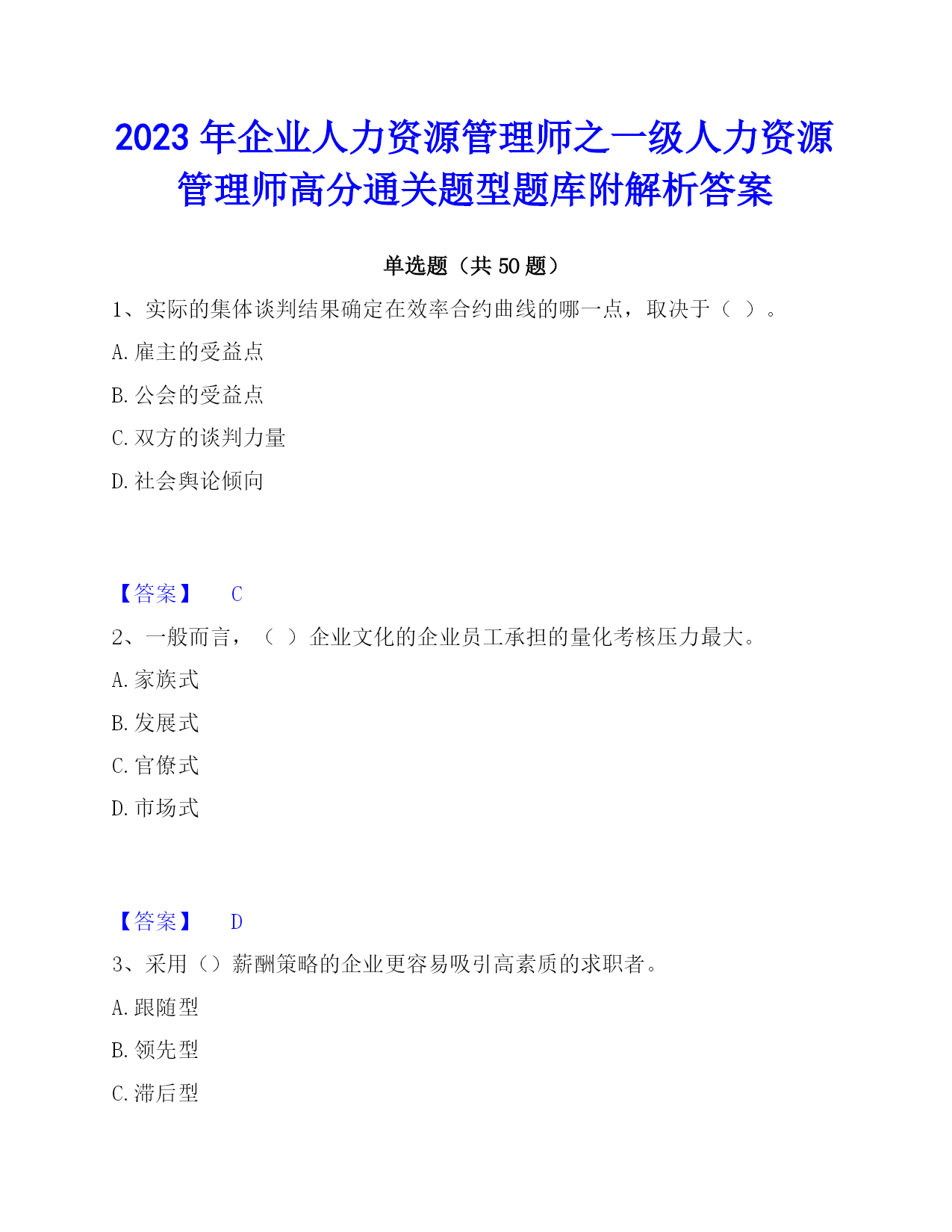 2023 年企业人力资源管理师之一级人力资源管理师高分通关题型题库附解析答案

单选题（共 50 题）

1、实际的集体谈判结果确定在效率合约曲线的哪一点，取决于（ ）。

A. 雇主的受益点

B. 公会的受益点

C. 双方的谈判力量

D. 社会舆论倾向

【答案】 C

2、一般而言，（ ）企业文化的企业员工承担的量化考核压力最大。

A. 家族式

B. 发展式

C. 官僚式

D. 市场式

【答案】 D

3、采用（）薪酬策略的企业更容易吸引高素质的求职者。

A. 跟随型

B. 领先型

C. 滞后型